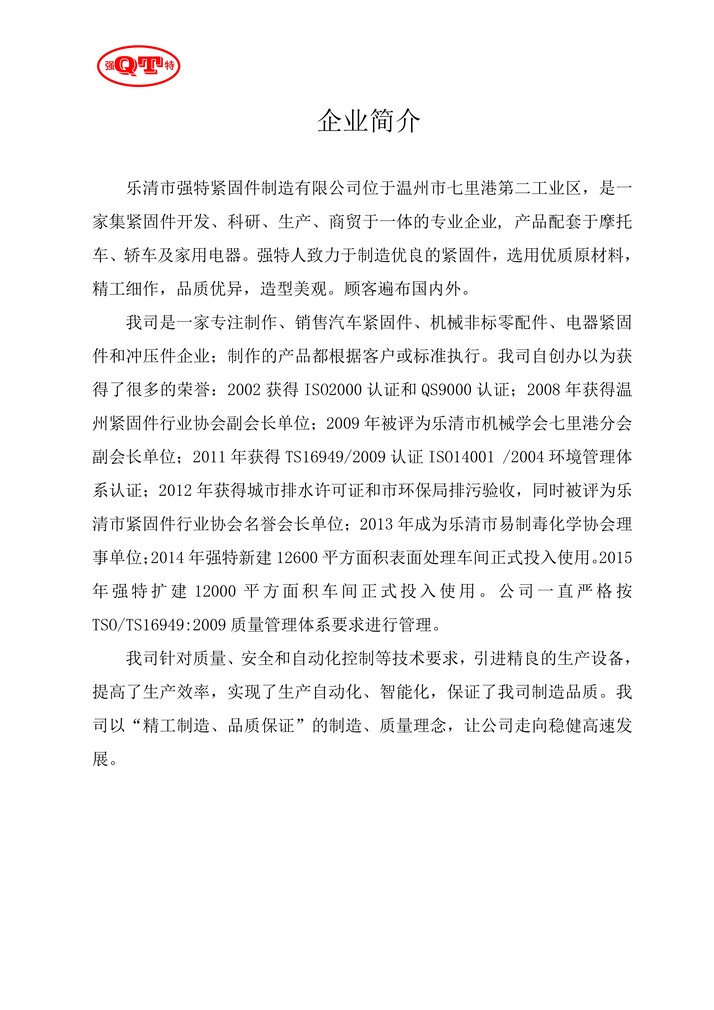 强QT特

企业简介

乐清市强特紧固件制造有限公司位于温州市七里港第二工业区，是一家集紧固件开发、科研、生产、商贸于一体的专业企业，产品配套于摩托车、轿车及家用电器。强特人致力于制造优良的紧固件，选用优质原材料，精工细作，品质优异，造型美观。顾客遍布国内外。

我司是一家专注制作、销售汽车紧固件、机械非标零配件、电器紧固件和冲压件企业；制作的产品都根据客户或标准执行。我司自创办以为获得了很多的荣誉：2002 获得 ISO2000 认证和 QS9000 认证；2008 年获得温州紧固件行业协会副会长单位；2009 年被评为乐清市机械学会七里港分会副会长单位；2011 年获得 TS16949/2009 认证 ISO14001 /2004 环境管理体系认证；2012 年获得城市排水许可证和市环保局排污验收，同时被评为乐清市紧固件行业协会名誉会长单位；2013 年成为乐清市易制毒化学协会理事单位；2014 年强特新建 12600 平方面积表面处理车间正式投入使用。2015 年强特扩建 12000 平方面积车间正式投入使用。公司一直严格按 TSO/TS16949:2009 质量管理体系要求进行管理。

我司针对质量、安全和自动化控制等技术要求，引进精良的生产设备，提高了生产效率，实现了生产自动化、智能化，保证了我司制造品质。我司以“精工制造、品质保证”的制造、质量理念，让公司走向稳健高速发展。